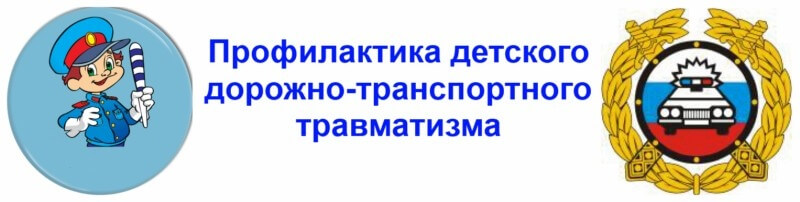 Профилактика детского дорожно-транспортного травматизма